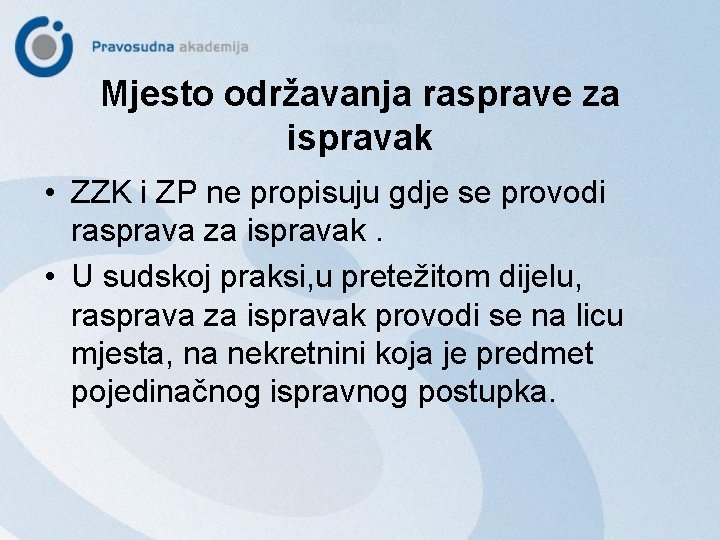 Pravosudna akademija

Mjesto održavanja rasprave za ispravak

• ZZK i ZP ne propisuju gdje se provodi rasprava za ispravak .

• U sudskoj praksi,u pretežitom dijelu, rasprava za ispravak provodi se na licu mjesta, na nekretnini koja je predmet pojedinačnog ispravnog postupka.